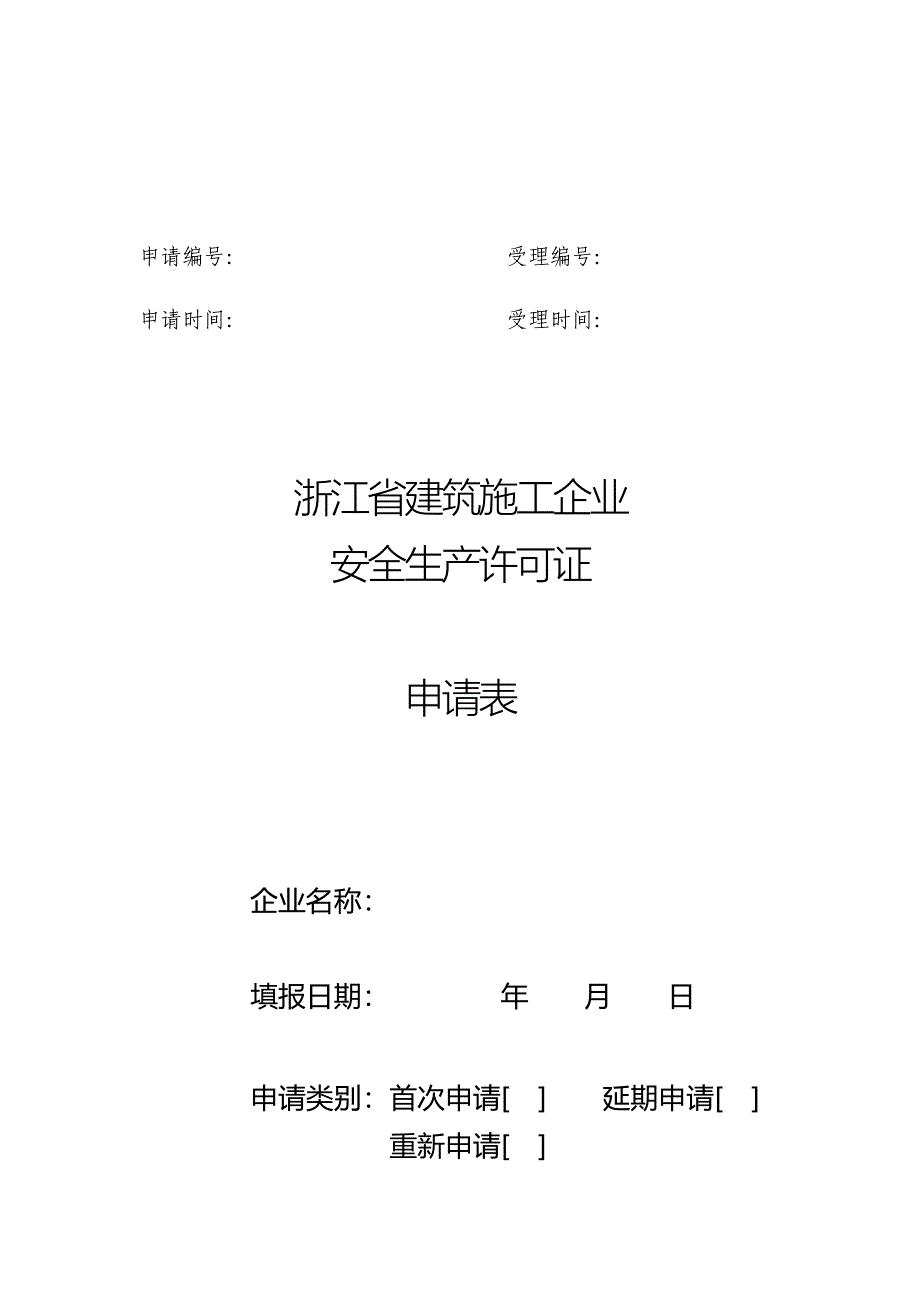 申请编号:

受理编号:

申请时间:

受理时间:

浙江省建筑施工企业
安全生产许可证

申请表

企业名称:

填报日期: 年 月 日

申请类别: 首次申请[ ] 延期申请[ ]
重新申请[ ]